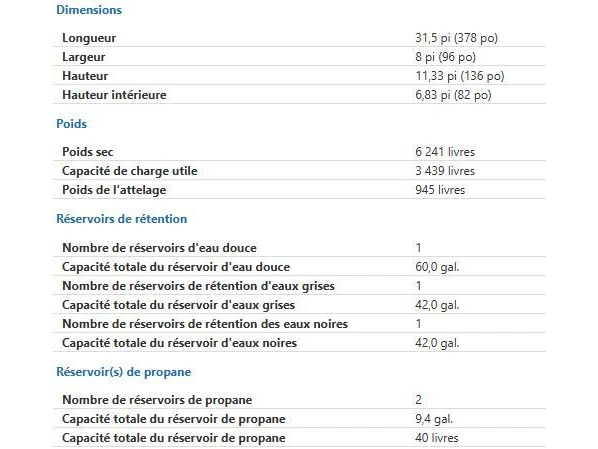 Dimensions

| | |
|---|---|
| Longueur | 31,5 pi (378 po) |
| Largeur | 8 pi (96 po) |
| Hauteur | 11,33 pi (136 po) |
| Hauteur intérieure | 6,83 pi (82 po) |

Poids

| | |
|---|---|
| Poids sec | 6 241 livres |
| Capacité de charge utile | 3 439 livres |
| Poids de l'attelage | 945 livres |

Réservoirs de rétention

| | |
|---|---|
| Nombre de réservoirs d'eau douce | 1 |
| Capacité totale du réservoir d'eau douce | 60,0 gal. |
| Nombre de réservoirs de rétention d'eaux grises | 1 |
| Capacité totale du réservoir d'eaux grises | 42,0 gal. |
| Nombre de réservoirs de rétention des eaux noires | 1 |
| Capacité totale du réservoir d'eaux noires | 42,0 gal. |

Réservoir(s) de propane

| | |
|---|---|
| Nombre de réservoirs de propane | 2 |
| Capacité totale du réservoir de propane | 9,4 gal. |
| Capacité totale du réservoir de propane | 40 livres |